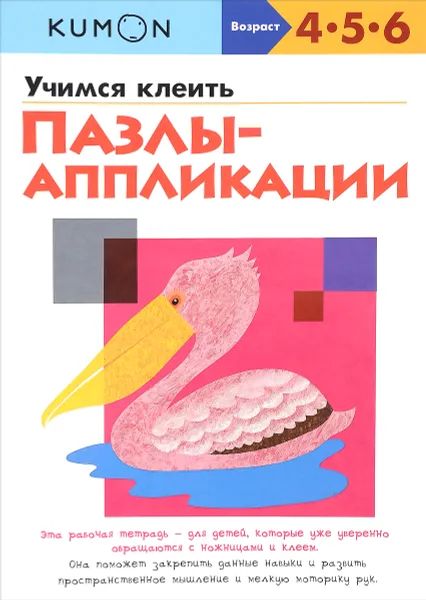 KUMON

Возраст 4•5•6

Учимся клеить

ПАЗЛЫ-АППЛИКАЦИИ

Эта рабочая тетрадь – для детей, которые уже уверенно обращаются с ножницами и клеем.

Она поможет закрепить данные навыки и развить пространственное мышление и мелкую моторику рук.